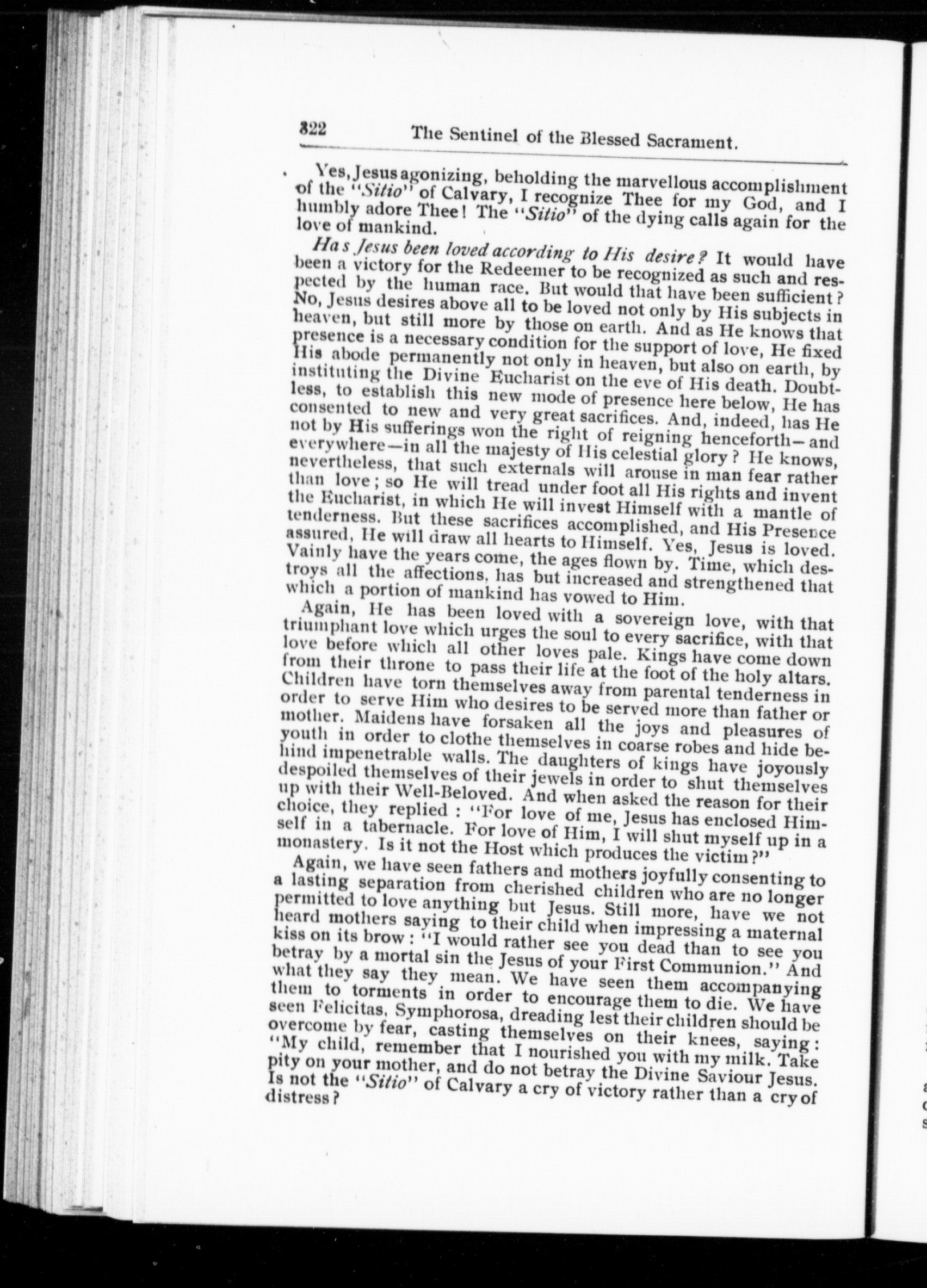 322 The Sentinel of the Blessed Sacrament.

Yes, Jesus agonizing, beholding the marvellous accomplishment of the "Sitio" of Calvary, I recognize Thee for my God, and I humbly adore Thee! The "Sitio" of the dying calls again for the love of mankind.

Has Jesus been loved according to His desire? It would have been a victory for the Redeemer to be recognized as such and respected by the human race. But would that have been sufficient? No, Jesus desires above all to be loved not only by His subjects in heaven, but still more by those on earth. And as He knows that presence is a necessary condition for the support of love, He fixed His abode permanently not only in heaven, but also on earth, by instituting the Divine Eucharist on the eve of His death. Doubtless, to establish this new mode of presence here below, He has consented to new and very great sacrifices. And, indeed, has He not by His sufferings won the right of reigning henceforth—and everywhere—in all the majesty of His celestial glory? He knows, nevertheless, that such externals will arouse in man fear rather than love; so He will tread under foot all His rights and invent the Eucharist, in which He will invest Himself with a mantle of tenderness. But these sacrifices accomplished, and His Presence assured, He will draw all hearts to Himself. Yes, Jesus is loved. Vainly have the years come, the ages flown by. Time, which destroys all the affections, has but increased and strengthened that which a portion of mankind has vowed to Him.

Again, He has been loved with a sovereign love, with that triumphant love which urges the soul to every sacrifice, with that love before which all other loves pale. Kings have come down from their throne to pass their life at the foot of the holy altars. Children have torn themselves away from parental tenderness in order to serve Him who desires to be served more than father or mother. Maidens have forsaken all the joys and pleasures of youth in order to clothe themselves in coarse robes and hide behind impenetrable walls. The daughters of kings have joyously despoiled themselves of their jewels in order to shut themselves up with their Well-Beloved. And when asked the reason for their choice, they replied: "For love of me, Jesus has enclosed Himself in a tabernacle. For love of Him, I will shut myself up in a monastery. Is it not the Host which produces the victim?"

Again, we have seen fathers and mothers joyfully consenting to a lasting separation from cherished children who are no longer permitted to love anything but Jesus. Still more, have we not heard mothers saying to their child when impressing a maternal kiss on its brow: "I would rather see you dead than to see you betray by a mortal sin the Jesus of your First Communion." And what they say they mean. We have seen them accompanying them to torments in order to encourage them to die. We have seen Felicitas, Symphorosa, dreading lest their children should be overcome by fear, casting themselves on their knees, saying: "My child, remember that I nourished you with my milk. Take pity on your mother, and do not betray the Divine Saviour Jesus. Is not the "Sitio" of Calvary a cry of victory rather than a cry of distress?